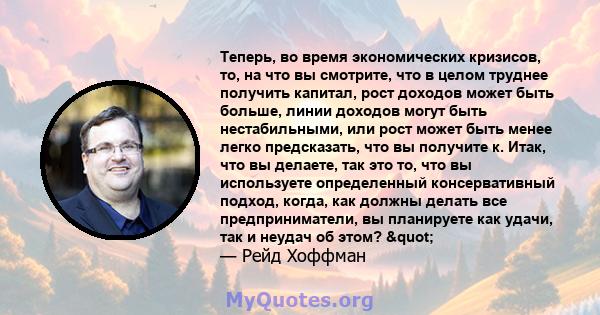 Теперь, во время экономических кризисов, то, на что вы смотрите, что в целом труднее получить капитал, рост доходов может быть больше, линии доходов могут быть нестабильными, или рост может быть менее легко предсказать, что вы получите к. Итак, что вы делаете, так это то, что вы используете определенный консервативный подход, когда, как должны делать все предприниматели, вы планируете как удачи, так и неудач об этом? &quot;
— Рейд Хоффман

MyQuotes.org